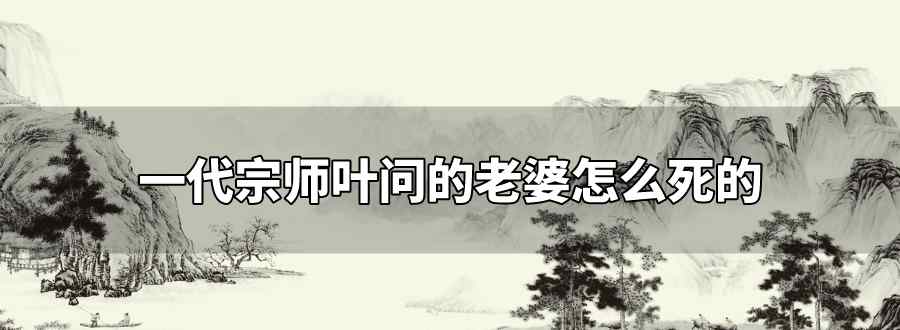 一代宗师叶问的老婆怎么死的